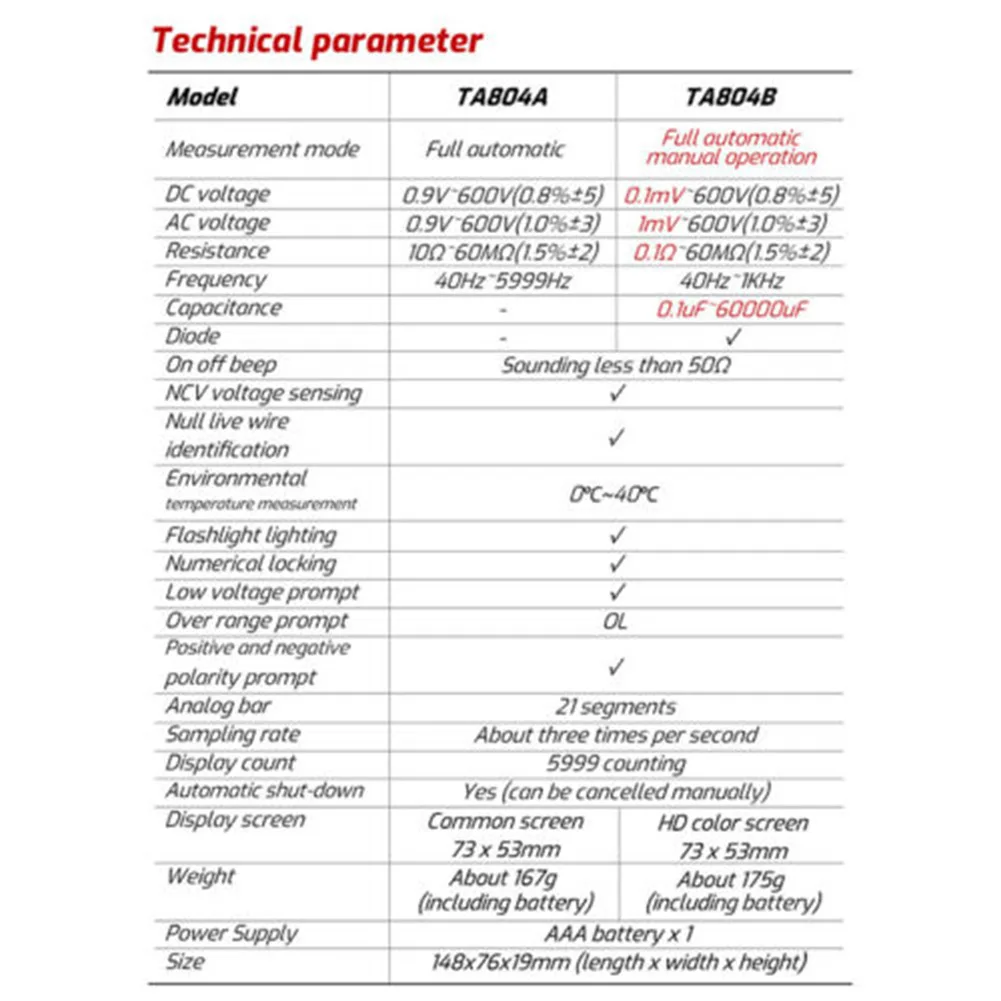 Technical parameter

| Model | TA804A | TA804B |
|---|---|---|
| Measurement mode | Full automatic | Full automatic manual operation |
| DC voltage | 0.9V~600V(0.8%±5) | 0.1mV~600V(0.8%±5) |
| AC voltage | 0.9V~600V(1.0%±3) | 1mV~600V(1.0%±3) |
| Resistance | 10Ω~60MΩ(1.5%±2) | 0.1Ω~60MΩ(1.5%±2) |
| Frequency | 40Hz~5999Hz | 40Hz~1KHz |
| Capacitance | - | 0.1uF~60000uF |
| Diode | - | ✓ |
| On off beep | Sounding less than 50Ω | |
| NCV voltage sensing | ✓ | |
| Null live wire identification | ✓ | |
| Environmental temperature measurement | 0°C~40°C | |
| Flashlight lighting | ✓ | |
| Numerical locking | ✓ | |
| Low voltage prompt | ✓ | |
| Over range prompt | OL | |
| Positive and negative polarity prompt | ✓ | |
| Analog bar | 21 segments | |
| Sampling rate | About three times per second | |
| Display count | 5999 counting | |
| Automatic shut-down | Yes (can be cancelled manually) | |
| Display screen | Common screen 73 x 53mm | HD color screen 73 x 53mm |
| Weight | About 167g (including battery) | About 175g (including battery) |
| Power Supply | AAA battery x 1 | |
| Size | 148x76x19mm (length x width x height) | |